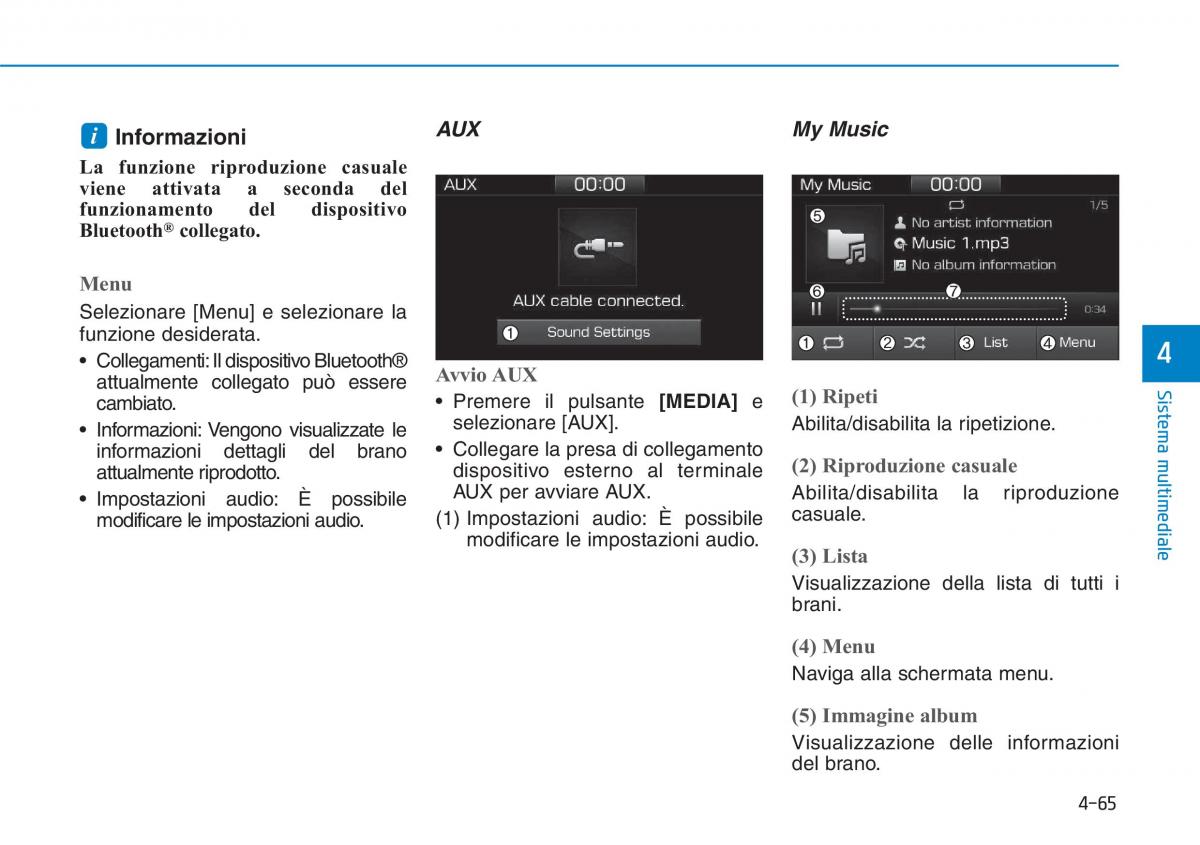 i Informazioni

La funzione riproduzione casuale viene attivata a seconda del funzionamento del dispositivo Bluetooth® collegato.

Menu

Selezionare [Menu] e selezionare la funzione desiderata.

• Collegamenti: Il dispositivo Bluetooth® attualmente collegato può essere cambiato.
• Informazioni: Vengono visualizzate le informazioni dettagli del brano attualmente riprodotto.
• Impostazioni audio: È possibile modificare le impostazioni audio.

AUX

AUX 00:00

AUX cable connected.

1 Sound Settings

Avvio AUX

• Premere il pulsante [MEDIA] e selezionare [AUX].
• Collegare la presa di collegamento dispositivo esterno al terminale AUX per avviare AUX.

(1) Impostazioni audio: È possibile modificare le impostazioni audio.

My Music

My Music 00:00

1/5

5

No artist information

Music 1.mp3

No album information

6 7

0:34

1 2 3 List 4 Menu

(1) Ripeti

Abilita/disabilita la ripetizione.

(2) Riproduzione casuale

Abilita/disabilita la riproduzione casuale.

(3) Lista

Visualizzazione della lista di tutti i brani.

(4) Menu

Naviga alla schermata menu.

(5) Immagine album

Visualizzazione delle informazioni del brano.

4

Sistema multimediale

4-65